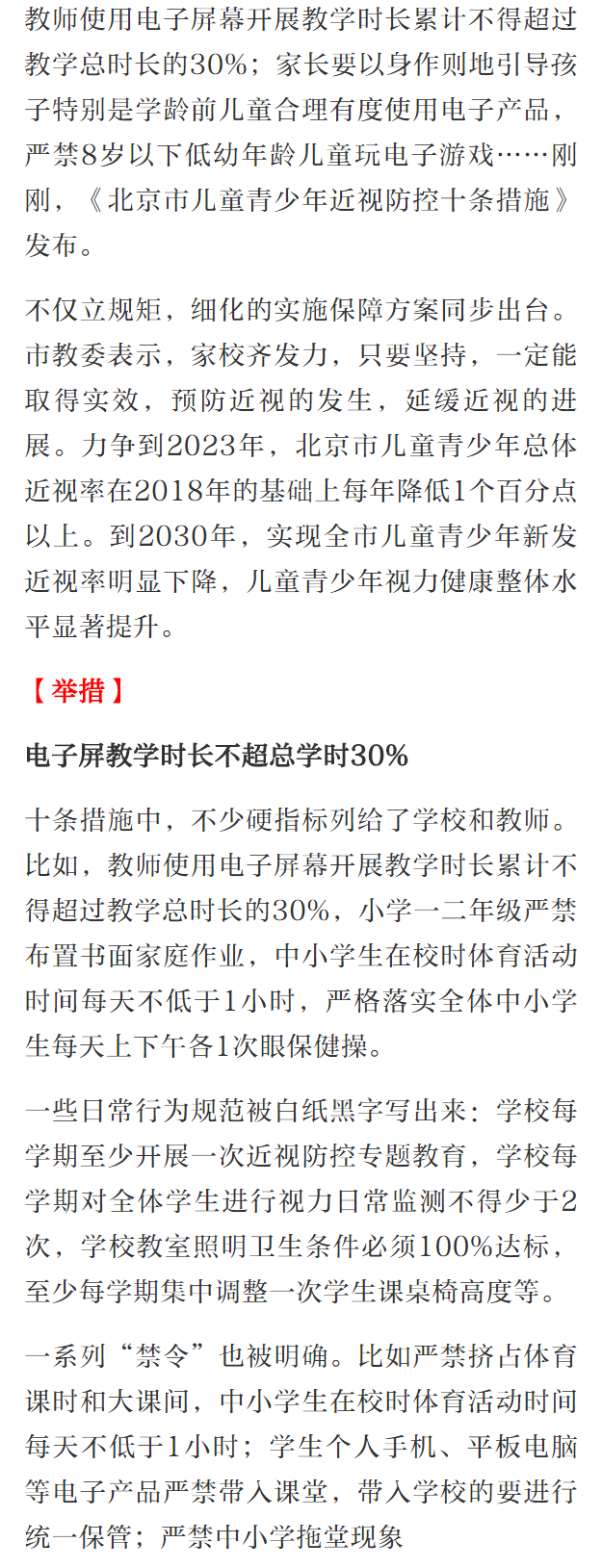 教师使用电子屏幕开展教学时长累计不得超过教学总时长的30%；家长要以身作则地引导孩子特别是学龄前儿童合理有度使用电子产品，严禁8岁以下低幼年龄儿童玩电子游戏……刚刚，《北京市儿童青少年近视防控十条措施》发布。

不仅立规矩，细化的实施保障方案同步出台。市教委表示，家校齐发力，只要坚持，一定能取得实效，预防近视的发生，延缓近视的进展。力争到2023年，北京市儿童青少年总体近视率在2018年的基础上每年降低1个百分点以上。到2030年，实现全市儿童青少年新发近视率明显下降，儿童青少年视力健康整体水平显著提升。

【举措】

电子屏教学时长不超总学时30%

十条措施中，不少硬指标列给了学校和教师。比如，教师使用电子屏幕开展教学时长累计不得超过教学总时长的30%，小学一二年级严禁布置书面家庭作业，中小学生在校时体育活动时间每天不低于1小时，严格落实全体中小学生每天上下午各1次眼保健操。

一些日常行为规范被白纸黑字写出来：学校每学期至少开展一次近视防控专题教育，学校每学期对全体学生进行视力日常监测不得少于2次，学校教室照明卫生条件必须100%达标，至少每学期集中调整一次学生课桌椅高度等。

一系列“禁令”也被明确。比如严禁挤占体育课时和大课间，中小学生在校时体育活动时间每天不低于1小时；学生个人手机、平板电脑等电子产品严禁带入课堂，带入学校的要进行统一保管；严禁中小学拖堂现象